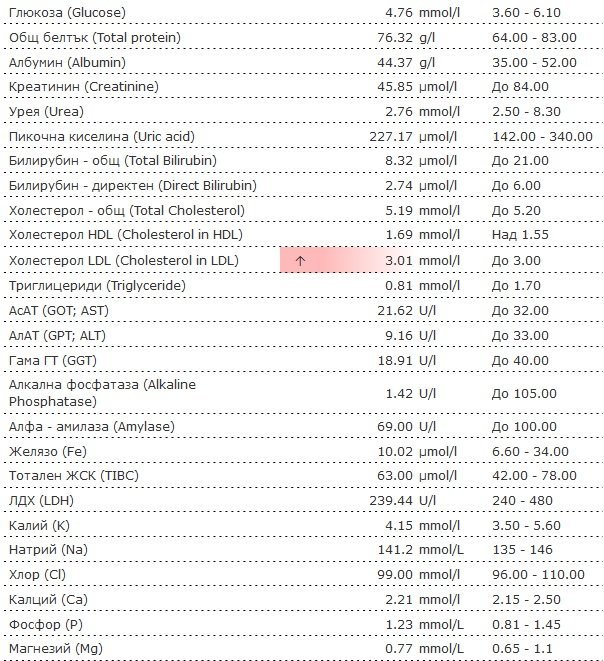 | | | | |
|---|---|---|---|
| Глюкоза (Glucose) | | 4.76 mmol/l | 3.60 - 6.10 |
| Общ белтък (Total protein) | | 76.32 g/l | 64.00 - 83.00 |
| Албумин (Albumin) | | 44.37 g/l | 35.00 - 52.00 |
| Креатинин (Creatinine) | | 45.85 µmol/l | До 84.00 |
| Урея (Urea) | | 2.76 mmol/l | 2.50 - 8.30 |
| Пикочна киселина (Uric acid) | | 227.17 µmol/l | 142.00 - 340.00 |
| Билирубин - общ (Total Bilirubin) | | 8.32 µmol/l | До 21.00 |
| Билирубин - директен (Direct Bilirubin) | | 2.74 µmol/l | До 6.00 |
| Холестерол - общ (Total Cholesterol) | | 5.19 mmol/l | До 5.20 |
| Холестерол HDL (Cholesterol in HDL) | | 1.69 mmol/l | Над 1.55 |
| Холестерол LDL (Cholesterol in LDL) | ↑ | 3.01 mmol/l | До 3.00 |
| Триглицериди (Triglyceride) | | 0.81 mmol/l | До 1.70 |
| АсАТ (GOT; AST) | | 21.62 U/l | До 32.00 |
| АлАТ (GPT; ALT) | | 9.16 U/l | До 33.00 |
| Гама ГТ (GGT) | | 18.91 U/l | До 40.00 |
| Алкална фосфатаза (Alkaline Phosphatase) | | 1.42 U/l | До 105.00 |
| Алфа - амилаза (Amylase) | | 69.00 U/l | До 100.00 |
| Желязо (Fe) | | 10.02 µmol/l | 6.60 - 34.00 |
| Тотален ЖСК (TIBC) | | 63.00 µmol/l | 42.00 - 78.00 |
| ЛДХ (LDH) | | 239.44 U/l | 240 - 480 |
| Калий (K) | | 4.15 mmol/l | 3.50 - 5.60 |
| Натрий (Na) | | 141.2 mmol/L | 135 - 146 |
| Хлор (Cl) | | 99.00 mmol/l | 96.00 - 110.00 |
| Калций (Ca) | | 2.21 mmol/l | 2.15 - 2.50 |
| Фосфор (P) | | 1.23 mmol/L | 0.81 - 1.45 |
| Магнезий (Mg) | | 0.77 mmol/L | 0.65 - 1.1 |